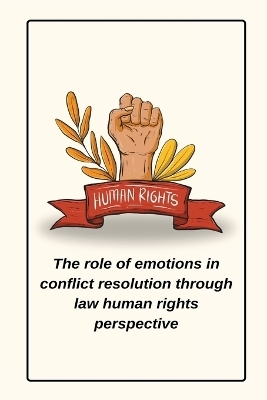 HUMAN RIGHTS

The role of emotions in conflict resolution through law human rights perspective